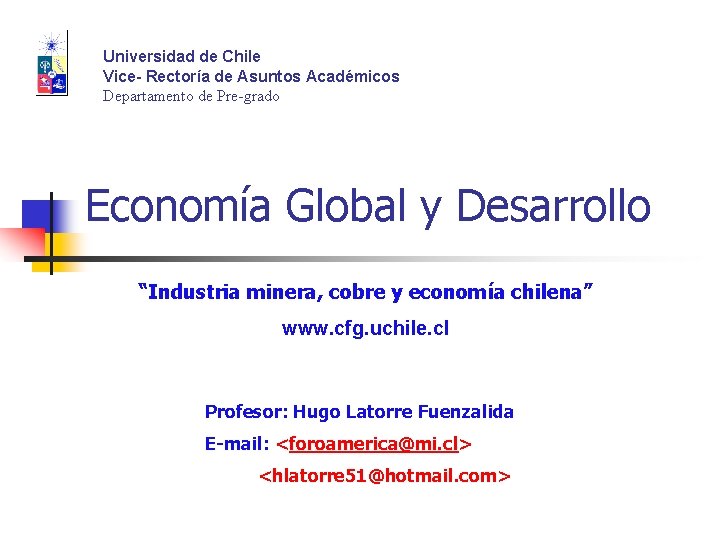 Universidad de Chile
Vice- Rectoría de Asuntos Académicos
Departamento de Pre-grado

Economía Global y Desarrollo

"Industria minera, cobre y economía chilena"

www.cfg.uchile.cl

Profesor: Hugo Latorre Fuenzalida

E-mail: <foroamerica@mi.cl>

<hlatorre51@hotmail.com>